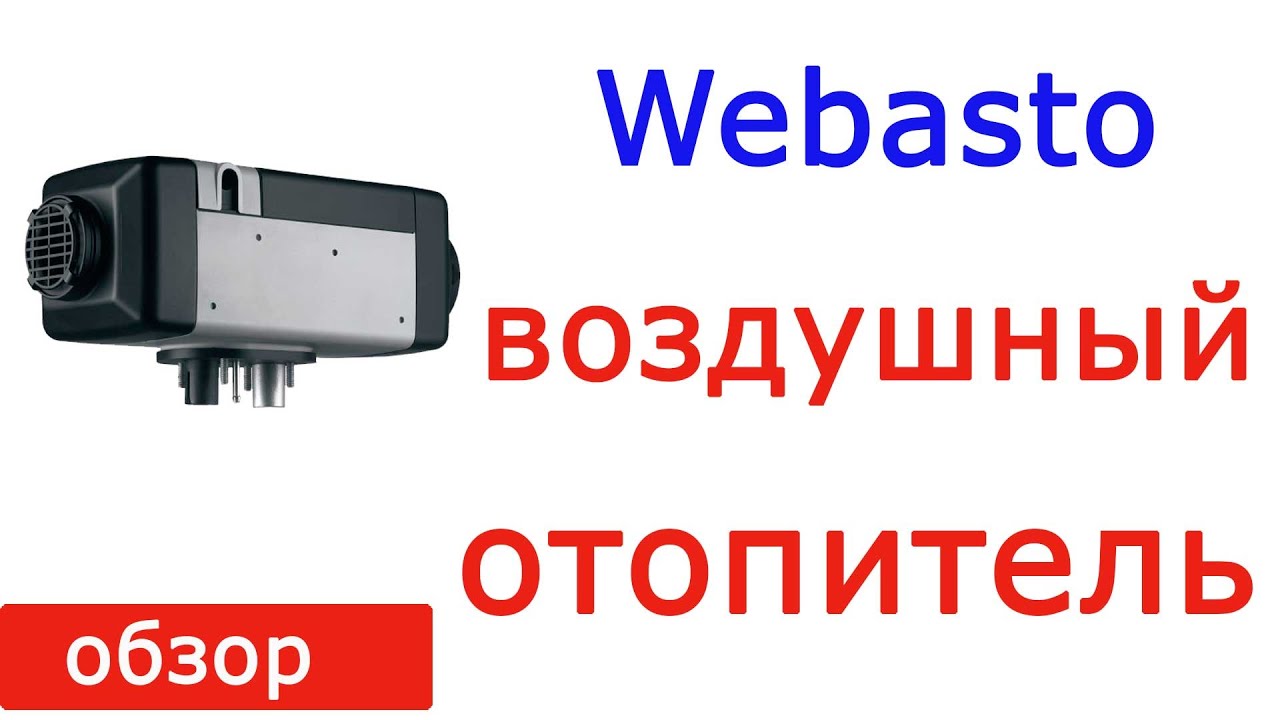 Webasto
воздушный
отопитель
обзор